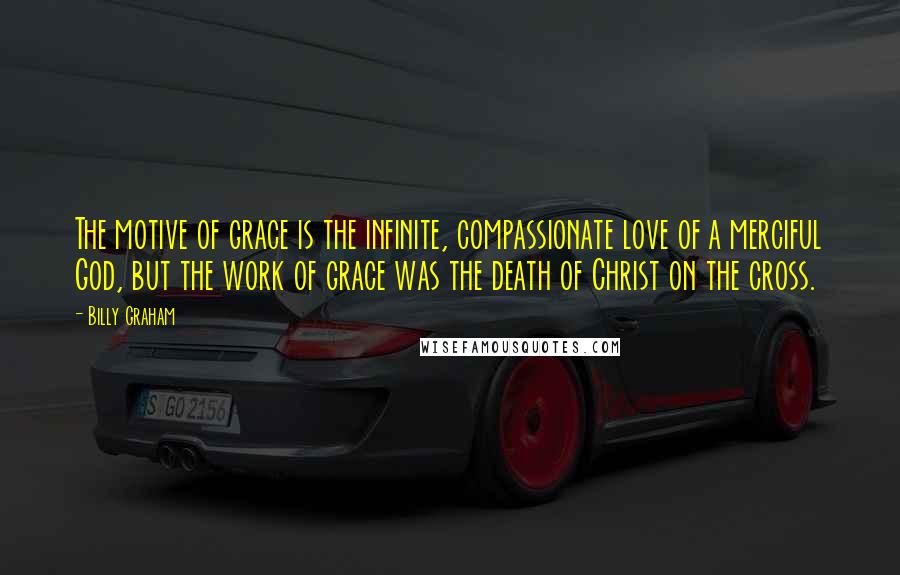 The motive of grace is the infinite, compassionate love of a merciful God, but the work of grace was the death of Christ on the cross.
- Billy Graham

WISEFAMOUSQUOTES.COM

S GO 2156